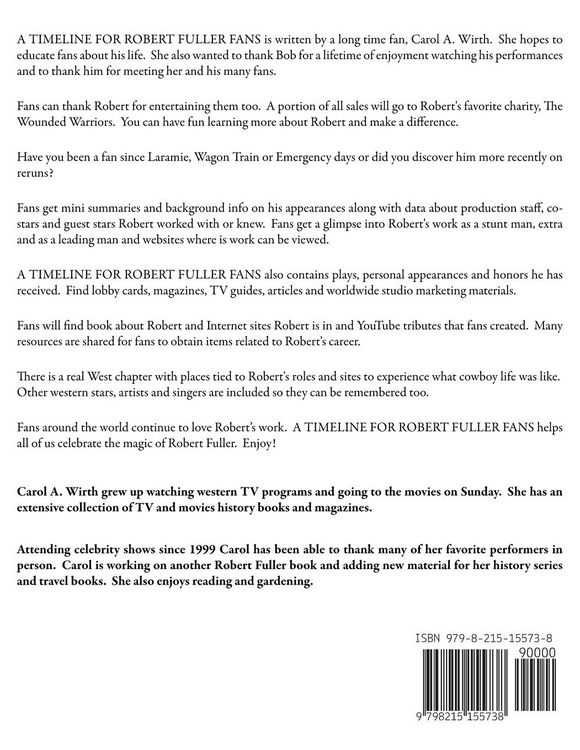 A TIMELINE FOR ROBERT FULLER FANS is written by a long time fan, Carol A. Wirth. She hopes to educate fans about his life. She also wanted to thank Bob for a lifetime of enjoyment watching his performances and to thank him for meeting her and his many fans.

Fans can thank Robert for entertaining them too. A portion of all sales will go to Robert's favorite charity, The Wounded Warriors. You can have fun learning more about Robert and make a difference.

Have you been a fan since Laramie, Wagon Train or Emergency days or did you discover him more recently on reruns?

Fans get mini summaries and background info on his appearances along with data about production staff, co-stars and guest stars Robert worked with or knew. Fans get a glimpse into Robert's work as a stunt man, extra and as a leading man and websites where is work can be viewed.

A TIMELINE FOR ROBERT FULLER FANS also contains plays, personal appearances and honors he has received. Find lobby cards, magazines, TV guides, articles and worldwide studio marketing materials.

Fans will find book about Robert and Internet sites Robert is in and YouTube tributes that fans created. Many resources are shared for fans to obtain items related to Robert's career.

There is a real West chapter with places tied to Robert's roles and sites to experience what cowboy life was like. Other western stars, artists and singers are included so they can be remembered too.

Fans around the world continue to love Robert's work. A TIMELINE FOR ROBERT FULLER FANS helps all of us celebrate the magic of Robert Fuller. Enjoy!

Carol A. Wirth grew up watching western TV programs and going to the movies on Sunday. She has an extensive collection of TV and movies history books and magazines.

Attending celebrity shows since 1999 Carol has been able to thank many of her favorite performers in person. Carol is working on another Robert Fuller book and adding new material for her history series and travel books. She also enjoys reading and gardening.

ISBN 979-8-215-15573-8
90000
9 798215 155738